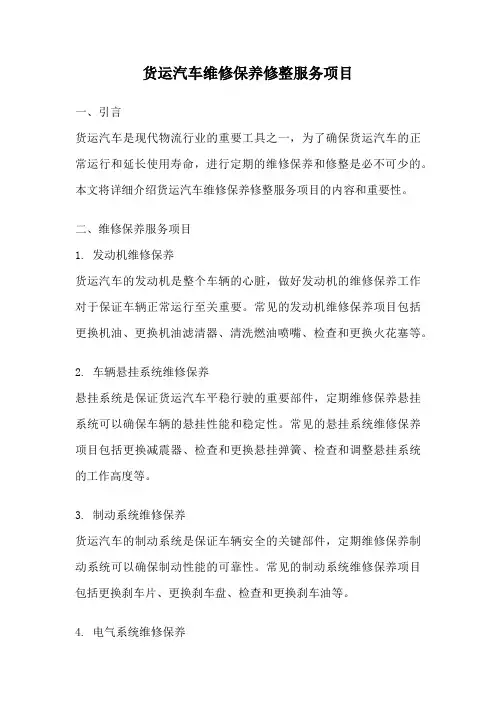 货运汽车维修保养修整服务项目

一、引言

货运汽车是现代物流行业的重要工具之一，为了确保货运汽车的正常运行和延长使用寿命，进行定期的维修保养和修整是必不可少的。本文将详细介绍货运汽车维修保养修整服务项目的内容和重要性。

二、维修保养服务项目

1. 发动机维修保养

货运汽车的发动机是整个车辆的心脏，做好发动机的维修保养工作对于保证车辆正常运行至关重要。常见的发动机维修保养项目包括更换机油、更换机油滤清器、清洗燃油喷嘴、检查和更换火花塞等。

2. 车辆悬挂系统维修保养

悬挂系统是保证货运汽车平稳行驶的重要部件，定期维修保养悬挂系统可以确保车辆的悬挂性能和稳定性。常见的悬挂系统维修保养项目包括更换减震器、检查和更换悬挂弹簧、检查和调整悬挂系统的工作高度等。

3. 制动系统维修保养

货运汽车的制动系统是保证车辆安全的关键部件，定期维修保养制动系统可以确保制动性能的可靠性。常见的制动系统维修保养项目包括更换刹车片、更换刹车盘、检查和更换刹车油等。

4. 电气系统维修保养